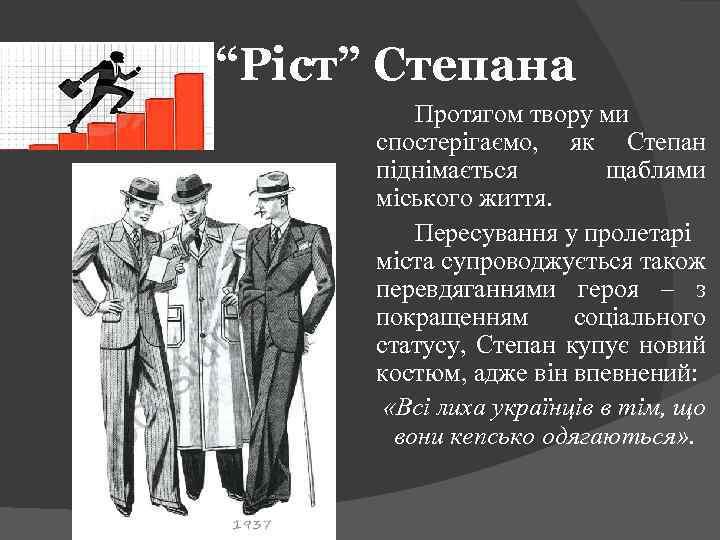 “Ріст” Степана

Протягом твору ми спостерігаємо, як Степан піднімається щаблями міського життя.

Пересування у пролетарі міста супроводжується також перевдяганнями героя – з покращенням соціального статусу, Степан купує новий костюм, адже він впевнений:

«Всі лиха українців в тім, що вони кепсько одягаються».

1937